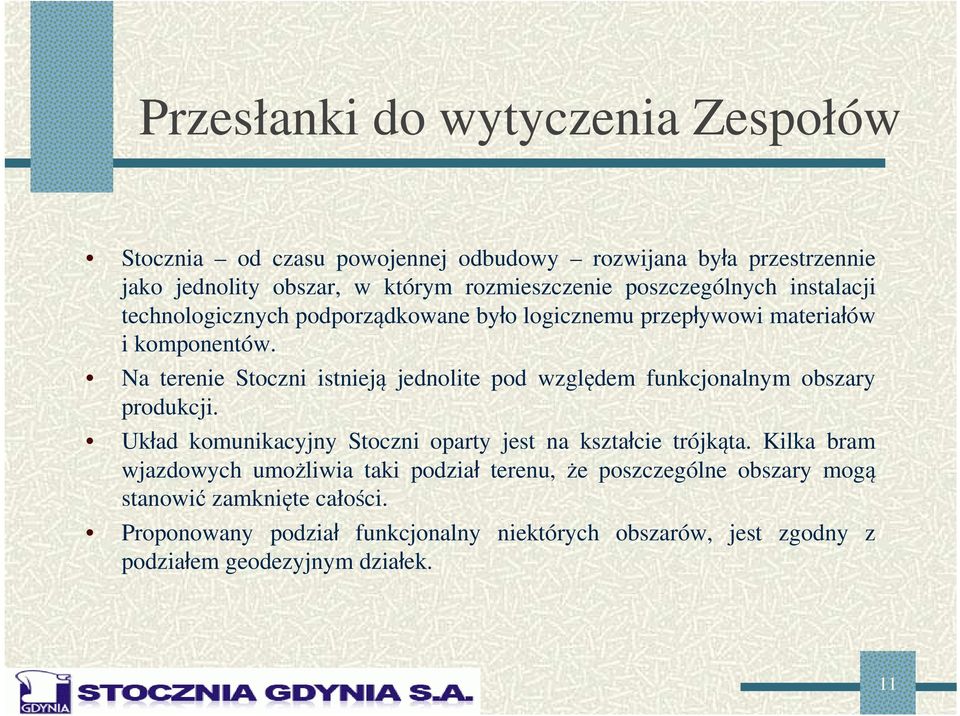 Przesłanki do wytyczenia Zespołów

• Stocznia – od czasu powojennej odbudowy – rozwijana była przestrzennie jako jednolity obszar, w którym rozmieszczenie poszczególnych instalacji technologicznych podporządkowane było logicznemu przepływowi materiałów i komponentów.

• Na terenie Stoczni istnieją jednolite pod względem funkcjonalnym obszary produkcji.

• Układ komunikacyjny Stoczni oparty jest na kształcie trójkąta. Kilka bram wjazdowych umożliwia taki podział terenu, że poszczególne obszary mogą stanowić zamknięte całości.

• Proponowany podział funkcjonalny niektórych obszarów, jest zgodny z podziałem geodezyjnym działek.

GDYNIA STOCZNIA GDYNIA S.A.

11